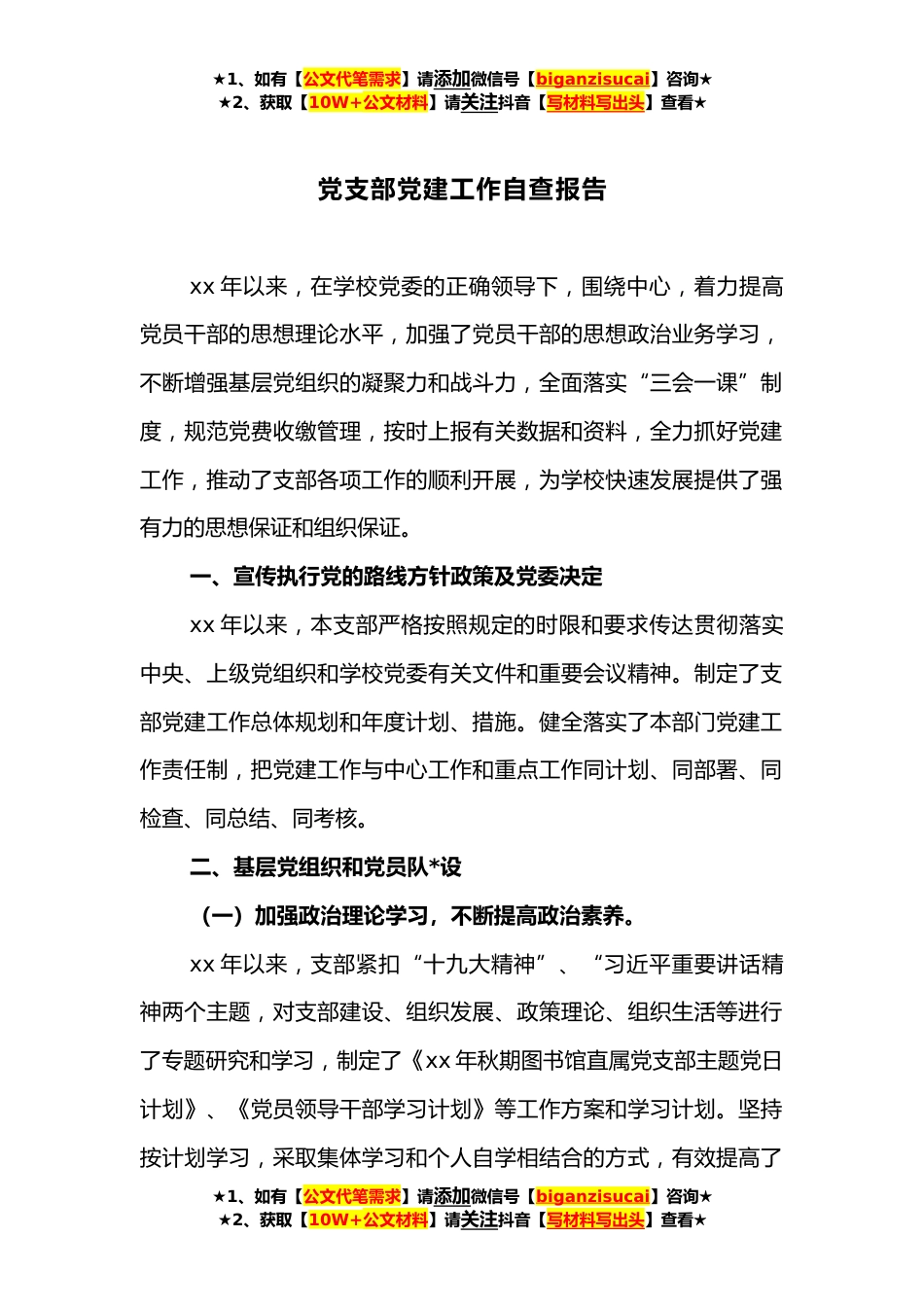 ★1、如有【公文代笔需求】请添加微信号【biganzisucai】咨询★
★2、获取【10W+公文材料】请关注抖音【写材料写出头】查看★

党支部党建工作自查报告

xx 年以来，在学校党委的正确领导下，围绕中心，着力提高党员干部的思想理论水平，加强了党员干部的思想政治业务学习，不断增强基层党组织的凝聚力和战斗力，全面落实“三会一课”制度，规范党费收缴管理，按时上报有关数据和资料，全力抓好党建工作，推动了支部各项工作的顺利开展，为学校快速发展提供了强有力的思想保证和组织保证。

一、宣传执行党的路线方针政策及党委决定

xx 年以来，本支部严格按照规定的时限和要求传达贯彻落实中央、上级党组织和学校党委有关文件和重要会议精神。制定了支部党建工作总体规划和年度计划、措施。健全落实了本部门党建工作责任制，把党建工作与中心工作和重点工作同计划、同部署、同检查、同总结、同考核。

二、基层党组织和党员队*设

（一）加强政治理论学习，不断提高政治素养。

xx 年以来，支部紧扣“十九大精神”、“习近平重要讲话精神两个主题，对支部建设、组织发展、政策理论、组织生活等进行了专题研究和学习，制定了《xx 年秋期图书馆直属党支部主题党日计划》、《党员领导干部学习计划》等工作方案和学习计划。坚持按计划学习，采取集体学习和个人自学相结合的方式，有效提高了

★1、如有【公文代笔需求】请添加微信号【biganzisucai】咨询★
★2、获取【10W+公文材料】请关注抖音【写材料写出头】查看★